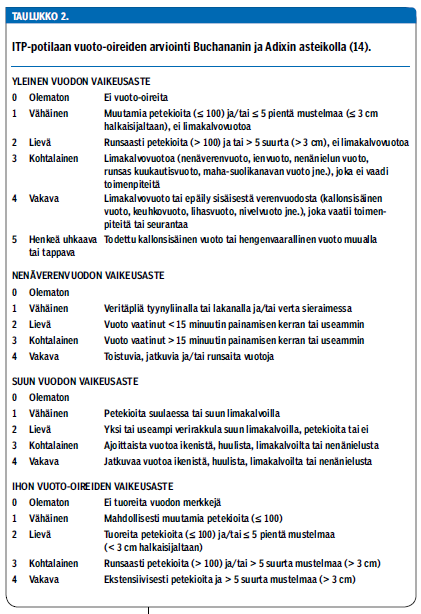 TAULUKKO 2.

ITP-potilaan vuoto-oireiden arviointi Buchananin ja Adixin asteikolla (14).

YLEINEN VUODON VAIKEUSASTE

| | | |
|---|---|---|
| 0 | Olematon | Ei vuoto-oireita |
| 1 | Vähäinen | Muutamia petekioita (≤ 100) ja/tai ≤ 5 pientä mustelmaa (≤ 3 cm halkaisijaltaan), ei limakalvovuotoa |
| 2 | Lievä | Runsaasti petekioita (> 100) ja tai > 5 suurta (> 3 cm), ei limakalvovuotoa |
| 3 | Kohtalainen | Limakalvovuotoa (nenäverenvuoto, ienvuoto, nenänielun vuoto, runsas kuukautisvuoto, maha-suolikanavan vuoto jne.), joka ei vaadi toimenpiteitä |
| 4 | Vakava | Limakalvovuoto tai epäily sisäisestä verenvuodosta (kallonsisäinen vuoto, keuhkovuoto, lihasvuoto, nivelvuoto jne.), joka vaatii toimenpiteitä tai seurantaa |
| 5 | Henkeä uhkaava tai tappava | Todettu kallonsisäinen vuoto tai hengenvaarallinen vuoto muualla |

NENÄVERENVUODON VAIKEUSASTE

| | | |
|---|---|---|
| 0 | Olematon | |
| 1 | Vähäinen | Veritäpliä tyynyliinalla tai lakanalla ja/tai verta sieraimessa |
| 2 | Lievä | Vuoto vaatinut < 15 minuutin painamisen kerran tai useammin |
| 3 | Kohtalainen | Vuoto vaatinut > 15 minuutin painamisen kerran tai useammin |
| 4 | Vakava | Toistuvia, jatkuvia ja/tai runsaita vuotoja |

SUUN VUODON VAIKEUSASTE

| | | |
|---|---|---|
| 0 | Olematon | |
| 1 | Vähäinen | Petekioita suulaessa tai suun limakalvoilla |
| 2 | Lievä | Yksi tai useampi verirakkula suun limakalvoilla, petekioita tai ei |
| 3 | Kohtalainen | Ajoittaista vuotoa ikenistä, huulista, limakalvoilta tai nenänielusta |
| 4 | Vakava | Jatkuvaa vuotoa ikenistä, huulista, limakalvoilta tai nenänielusta |

IHON VUOTO-OIREIDEN VAIKEUSASTE

| | | |
|---|---|---|
| 0 | Olematon | Ei tuoreita vuodon merkkejä |
| 1 | Vähäinen | Mahdollisesti muutamia petekioita (≤ 100) |
| 2 | Lievä | Tuoreita petekioita (≤ 100) ja/tai ≤ 5 pientä mustelmaa (< 3 cm halkaisijaltaan) |
| 3 | Kohtalainen | Runsaasti petekioita (> 100) ja/tai > 5 suurta mustelmaa (> 3 cm) |
| 4 | Vakava | Ekstensiivisesti petekioita ja > 5 suurta mustelmaa (> 3 cm) |